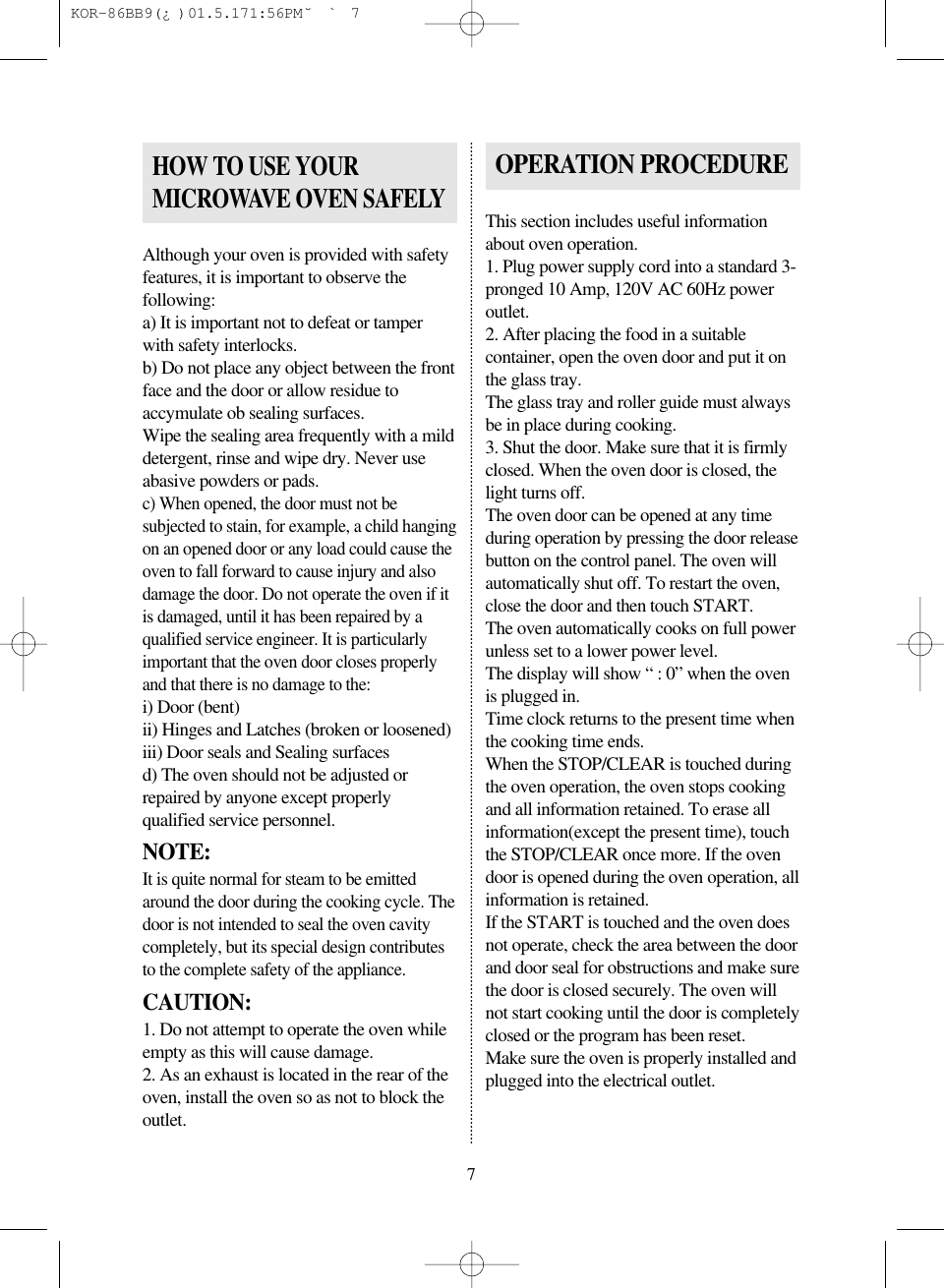 KOR-86BB9(¿ )01.5.171:56PM˘ ` 7

HOW TO USE YOUR MICROWAVE OVEN SAFELY

Although your oven is provided with safety features, it is important to observe the following:
a) It is important not to defeat or tamper with safety interlocks.
b) Do not place any object between the front face and the door or allow residue to accymulate ob sealing surfaces.
Wipe the sealing area frequently with a mild detergent, rinse and wipe dry. Never use abasive powders or pads.
c) When opened, the door must not be subjected to stain, for example, a child hanging on an opened door or any load could cause the oven to fall forward to cause injury and also damage the door. Do not operate the oven if it is damaged, until it has been repaired by a qualified service engineer. It is particularly important that the oven door closes properly and that there is no damage to the:
i) Door (bent)
ii) Hinges and Latches (broken or loosened)
iii) Door seals and Sealing surfaces
d) The oven should not be adjusted or repaired by anyone except properly qualified service personnel.

NOTE:
It is quite normal for steam to be emitted around the door during the cooking cycle. The door is not intended to seal the oven cavity completely, but its special design contributes to the complete safety of the appliance.

CAUTION:
1. Do not attempt to operate the oven while empty as this will cause damage.
2. As an exhaust is located in the rear of the oven, install the oven so as not to block the outlet.

OPERATION PROCEDURE

This section includes useful information about oven operation.
1. Plug power supply cord into a standard 3-pronged 10 Amp, 120V AC 60Hz power outlet.
2. After placing the food in a suitable container, open the oven door and put it on the glass tray.
The glass tray and roller guide must always be in place during cooking.
3. Shut the door. Make sure that it is firmly closed. When the oven door is closed, the light turns off.
The oven door can be opened at any time during operation by pressing the door release button on the control panel. The oven will automatically shut off. To restart the oven, close the door and then touch START.
The oven automatically cooks on full power unless set to a lower power level.
The display will show “ : 0” when the oven is plugged in.
Time clock returns to the present time when the cooking time ends.
When the STOP/CLEAR is touched during the oven operation, the oven stops cooking and all information retained. To erase all information(except the present time), touch the STOP/CLEAR once more. If the oven door is opened during the oven operation, all information is retained.
If the START is touched and the oven does not operate, check the area between the door and door seal for obstructions and make sure the door is closed securely. The oven will not start cooking until the door is completely closed or the program has been reset.
Make sure the oven is properly installed and plugged into the electrical outlet.

7